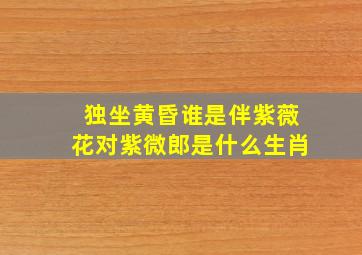 独坐黄昏谁是伴紫薇花对紫微郎是什么生肖